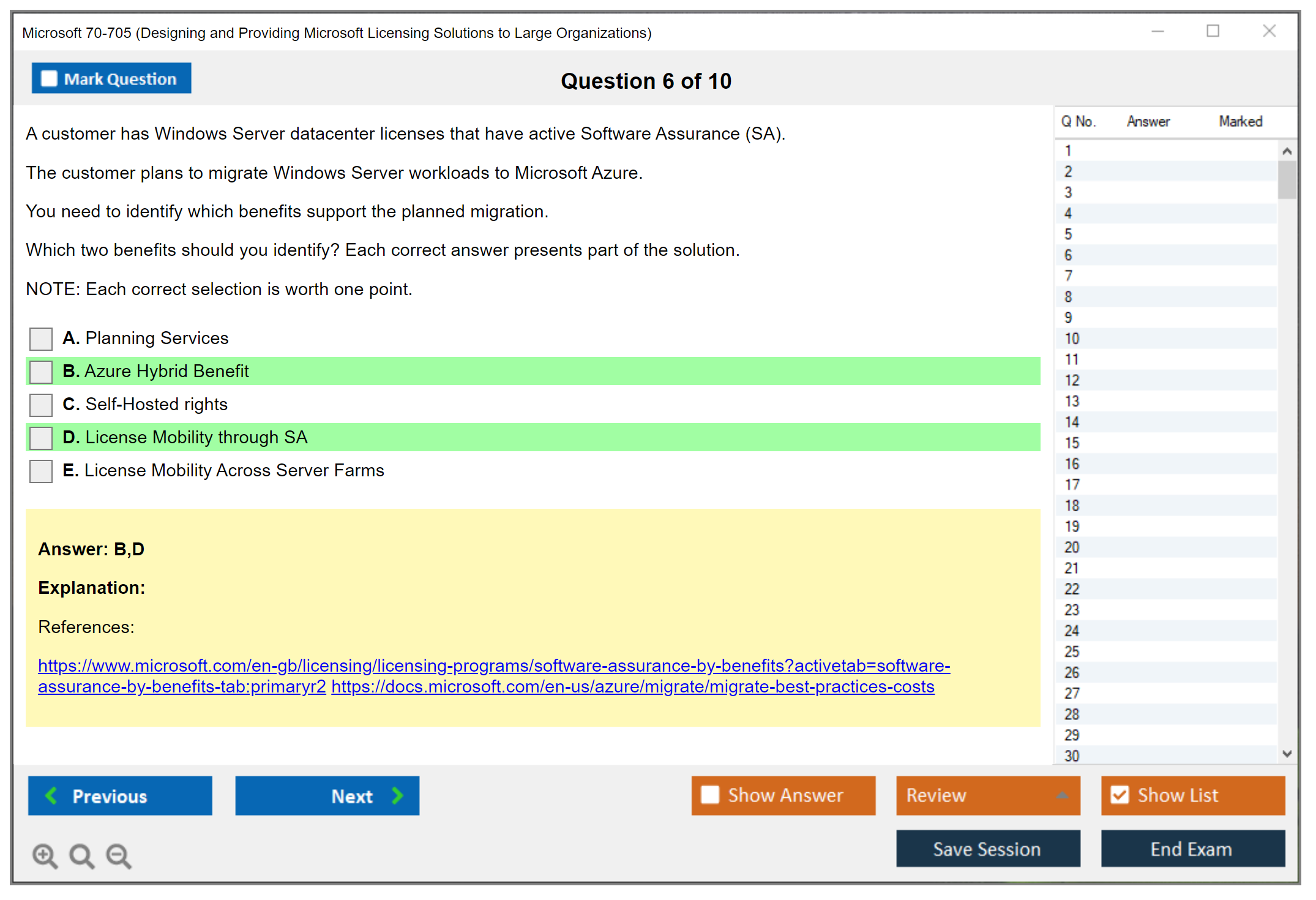 Microsoft 70-705 (Designing and Providing Microsoft Licensing Solutions to Large Organizations)

Mark Question

Question 6 of 10

A customer has Windows Server datacenter licenses that have active Software Assurance (SA).

The customer plans to migrate Windows Server workloads to Microsoft Azure.

You need to identify which benefits support the planned migration.

Which two benefits should you identify? Each correct answer presents part of the solution.

NOTE: Each correct selection is worth one point.

A. Planning Services
B. Azure Hybrid Benefit
C. Self-Hosted rights
D. License Mobility through SA
E. License Mobility Across Server Farms

Answer: B,D

Explanation:

References:

https://www.microsoft.com/en-gb/licensing/licensing-programs/software-assurance-by-benefits?activetab=software-assurance-by-benefits-tab:primaryr2 https://docs.microsoft.com/en-us/azure/migrate/migrate-best-practices-costs

| Q No. | Answer | Marked |
|---|---|---|
| 1 | | |
| 2 | | |
| 3 | | |
| 4 | | |
| 5 | | |
| 6 | | |
| 7 | | |
| 8 | | |
| 9 | | |
| 10 | | |
| 11 | | |
| 12 | | |
| 13 | | |
| 14 | | |
| 15 | | |
| 16 | | |
| 17 | | |
| 18 | | |
| 19 | | |
| 20 | | |
| 21 | | |
| 22 | | |
| 23 | | |
| 24 | | |
| 25 | | |
| 26 | | |
| 27 | | |
| 28 | | |
| 29 | | |
| 30 | | |

Previous
Next
Show Answer
Review
Show List
Save Session
End Exam